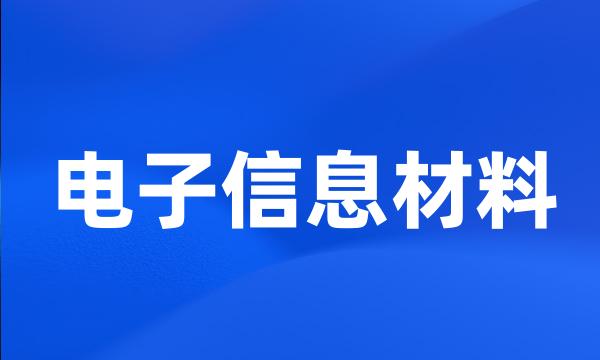 电子信息材料